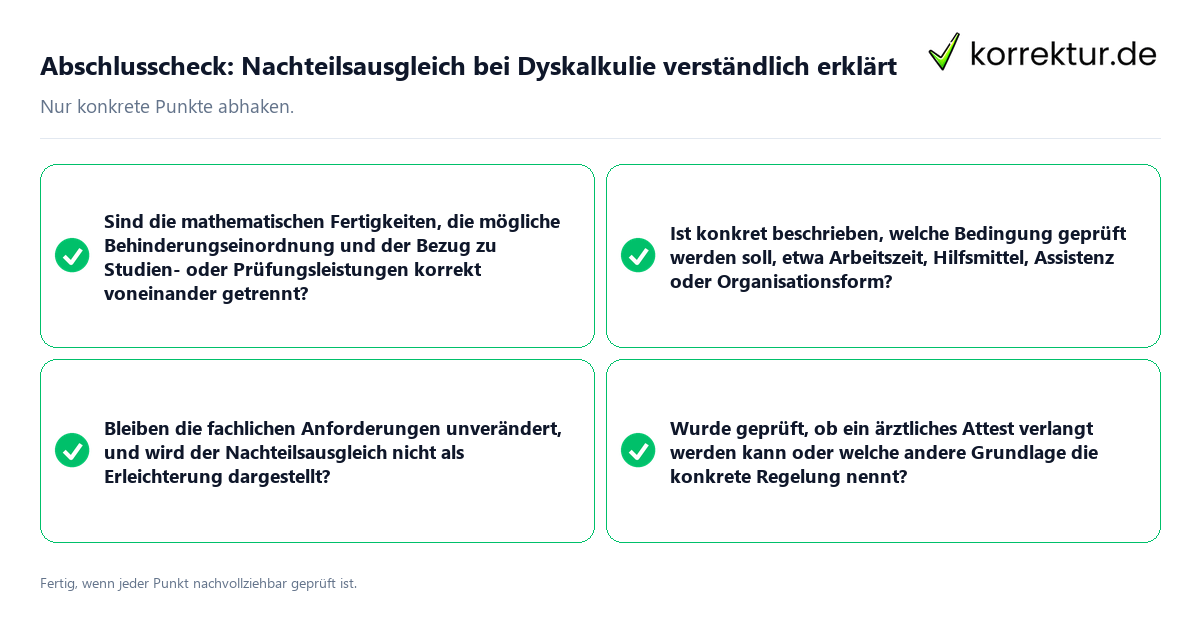 Abschlusscheck: Nachteilsausgleich bei Dyskalkulie verständlich erklärt

korrektur.de

Nur konkrete Punkte abhaken.

Sind die mathematischen Fertigkeiten, die mögliche Behinderungseinordnung und der Bezug zu Studien- oder Prüfungsleistungen korrekt voneinander getrennt?

Ist konkret beschrieben, welche Bedingung geprüft werden soll, etwa Arbeitszeit, Hilfsmittel, Assistenz oder Organisationsform?

Bleiben die fachlichen Anforderungen unverändert, und wird der Nachteilsausgleich nicht als Erleichterung dargestellt?

Wurde geprüft, ob ein ärztliches Attest verlangt werden kann oder welche andere Grundlage die konkrete Regelung nennt?

Fertig, wenn jeder Punkt nachvollziehbar geprüft ist.